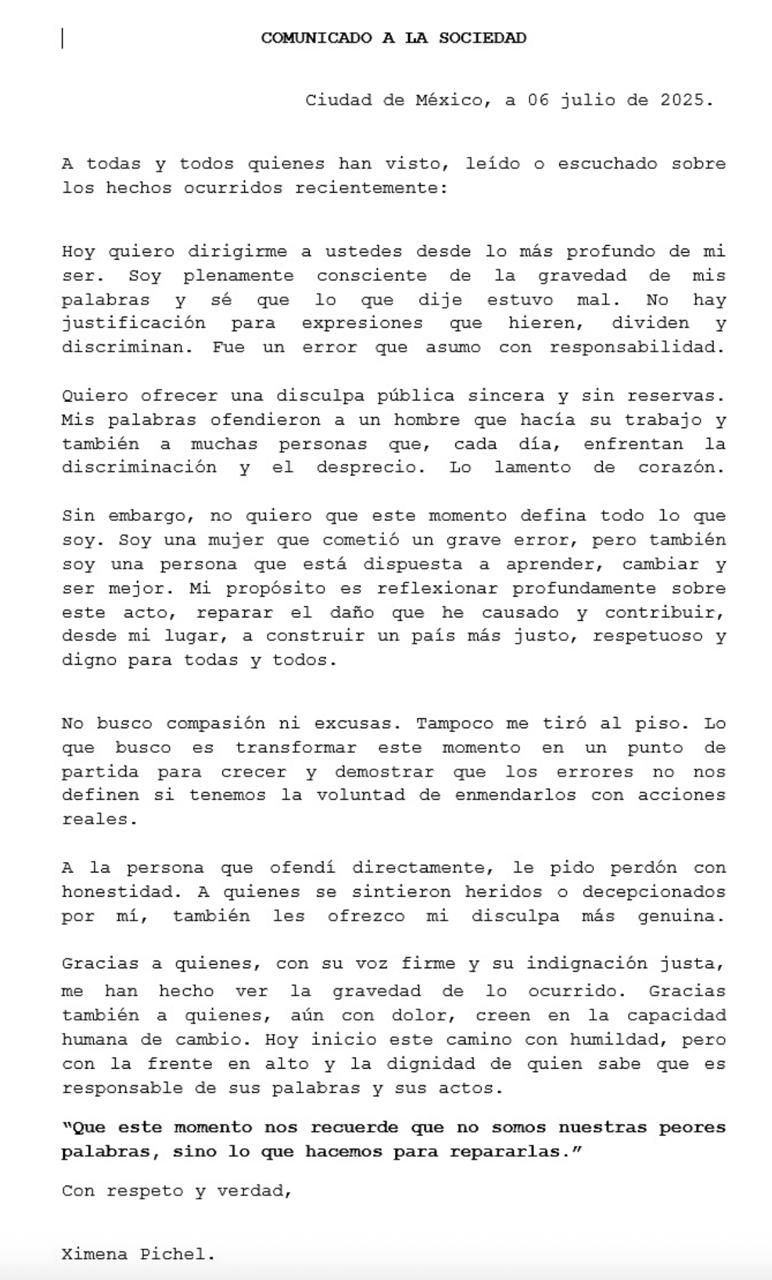 COMUNICADO A LA SOCIEDAD

Ciudad de México, a 06 julio de 2025.

A todas y todos quienes han visto, leído o escuchado sobre los hechos ocurridos recientemente:

Hoy quiero dirigirme a ustedes desde lo más profundo de mi ser. Soy plenamente consciente de la gravedad de mis palabras y sé que lo que dije estuvo mal. No hay justificación para expresiones que hieren, dividen y discriminan. Fue un error que asumo con responsabilidad.

Quiero ofrecer una disculpa pública sincera y sin reservas. Mis palabras ofendieron a un hombre que hacía su trabajo y también a muchas personas que, cada día, enfrentan la discriminación y el desprecio. Lo lamento de corazón.

Sin embargo, no quiero que este momento defina todo lo que soy. Soy una mujer que cometió un grave error, pero también soy una persona que está dispuesta a aprender, cambiar y ser mejor. Mi propósito es reflexionar profundamente sobre este acto, reparar el daño que he causado y contribuir, desde mi lugar, a construir un país más justo, respetuoso y digno para todas y todos.

No busco compasión ni excusas. Tampoco me tiró al piso. Lo que busco es transformar este momento en un punto de partida para crecer y demostrar que los errores no nos definen si tenemos la voluntad de enmendarlos con acciones reales.

A la persona que ofendí directamente, le pido perdón con honestidad. A quienes se sintieron heridos o decepcionados por mí, también les ofrezco mi disculpa más genuina.

Gracias a quienes, con su voz firme y su indignación justa, me han hecho ver la gravedad de lo ocurrido. Gracias también a quienes, aún con dolor, creen en la capacidad humana de cambio. Hoy inicio este camino con humildad, pero con la frente en alto y la dignidad de quien sabe que es responsable de sus palabras y sus actos.

"Que este momento nos recuerde que no somos nuestras peores palabras, sino lo que hacemos para repararlas."

Con respeto y verdad,

Ximena Pichel.